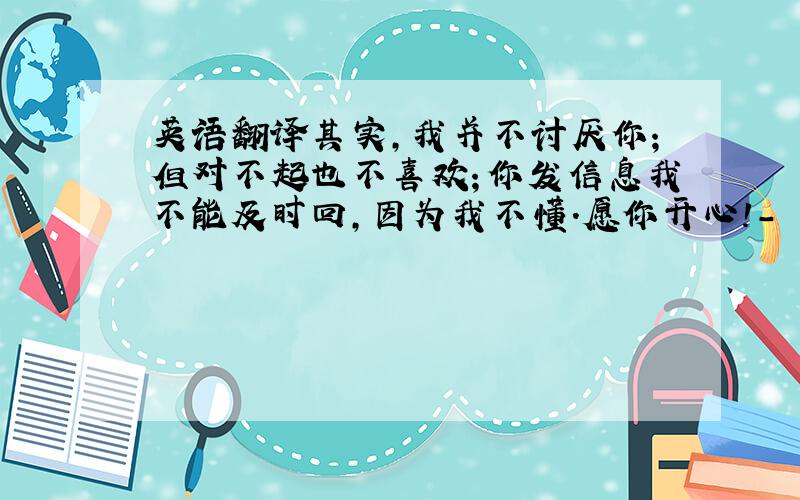 英语翻译其实,我并不讨厌你;但对不起也不喜欢;你发信息我不能及时回,因为我不懂.愿你开心!-